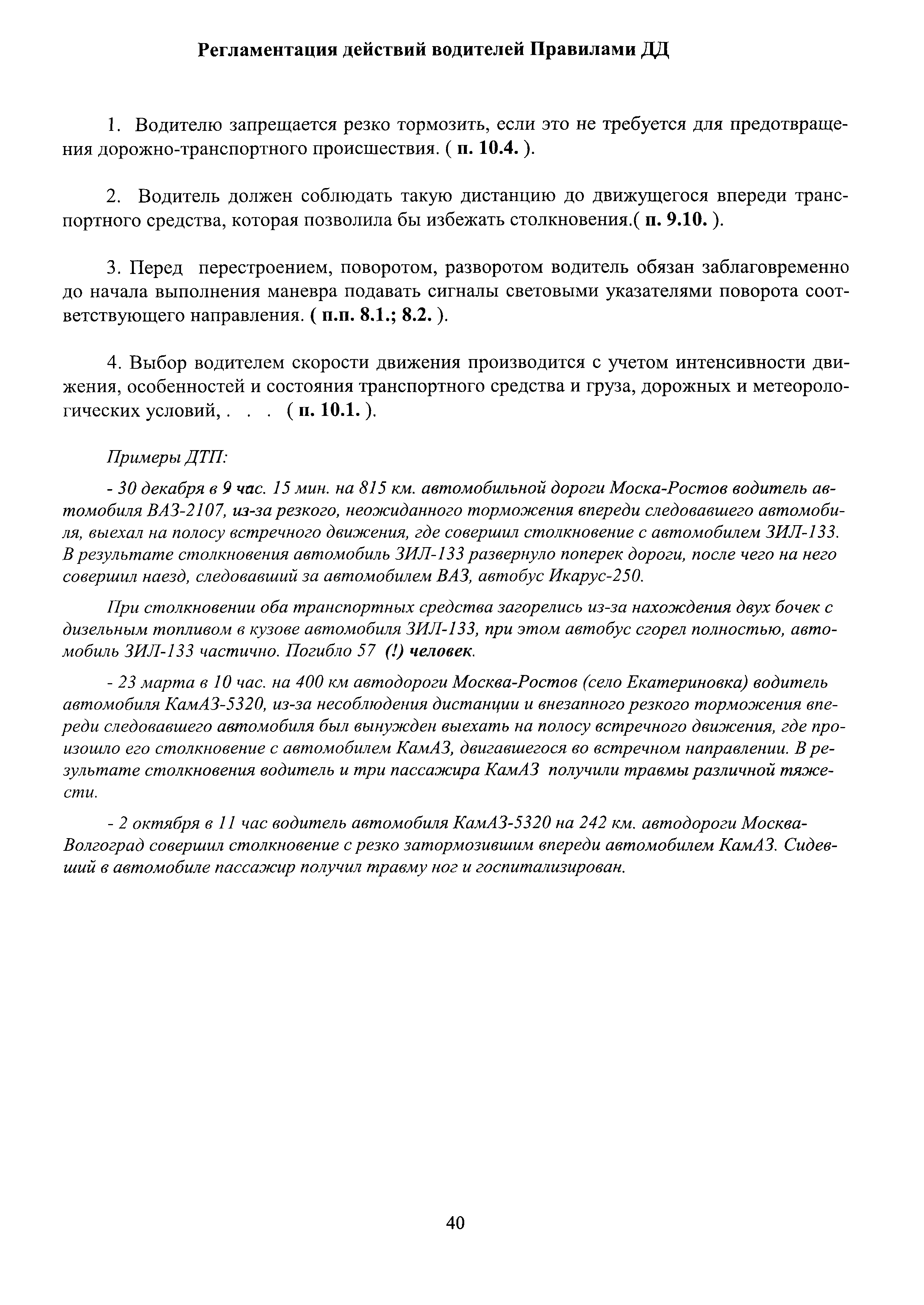 Регламентация действий водителей Правилами ДД

1. Водителю запрещается резко тормозить, если это не требуется для предотвращения дорожно-транспортного происшествия. ( п. 10.4. ).

2. Водитель должен соблюдать такую дистанцию до движущегося впереди транспортного средства, которая позволила бы избежать столкновения.( п. 9.10. ).

3. Перед перестроением, поворотом, разворотом водитель обязан заблаговременно до начала выполнения маневра подавать сигналы световыми указателями поворота соответствующего направления. ( п.п. 8.1.; 8.2. ).

4. Выбор водителем скорости движения производится с учетом интенсивности движения, особенностей и состояния транспортного средства и груза, дорожных и метеорологических условий, . . . ( п. 10.1. ).

Примеры ДТП:

- 30 декабря в 9 час. 15 мин. на 815 км. автомобильной дороги Моска-Ростов водитель автомобиля ВАЗ-2107, из-за резкого, неожиданного торможения впереди следовавшего автомобиля, выехал на полосу встречного движения, где совершил столкновение с автомобилем ЗИЛ-133. В результате столкновения автомобиль ЗИЛ-133 развернуло поперек дороги, после чего на него совершил наезд, следовавший за автомобилем ВАЗ, автобус Икарус-250.

При столкновении оба транспортных средства загорелись из-за нахождения двух бочек с дизельным топливом в кузове автомобиля ЗИЛ-133, при этом автобус сгорел полностью, автомобиль ЗИЛ-133 частично. Погибло 57 (!) человек.

- 23 марта в 10 час. на 400 км автодороги Москва-Ростов (село Екатериновка) водитель автомобиля КамАЗ-5320, из-за несоблюдения дистанции и внезапного резкого торможения впереди следовавшего автомобиля был вынужден выехать на полосу встречного движения, где произошло его столкновение с автомобилем КамАЗ, двигавшегося во встречном направлении. В результате столкновения водитель и три пассажира КамАЗ получили травмы различной тяжести.

- 2 октября в 11 час водитель автомобиля КамАЗ-5320 на 242 км. автодороги Москва-Волгоград совершил столкновение с резко затормозившим впереди автомобилем КамАЗ. Сидевший в автомобиле пассажир получил травму ног и госпитализирован.

40